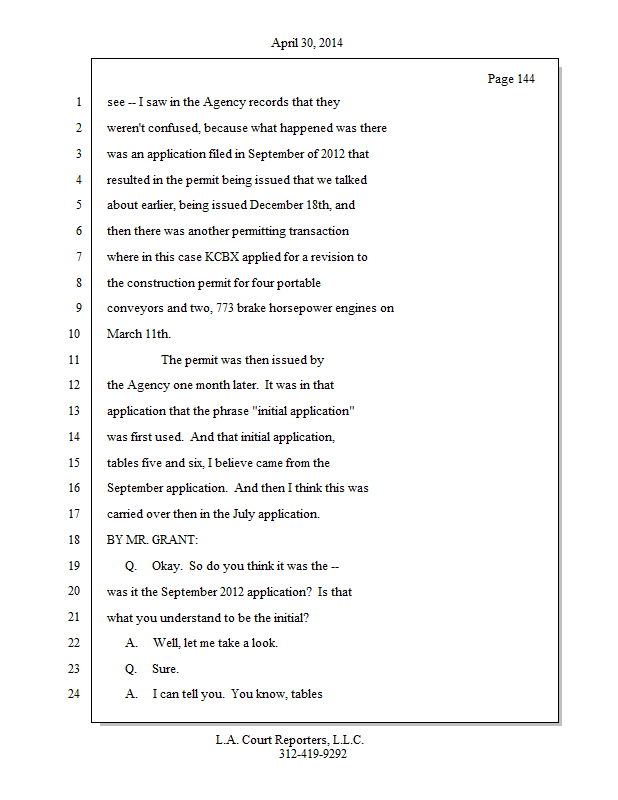 April 30, 2014

Page 144

1 see -- I saw in the Agency records that they
2 weren't confused, because what happened was there
3 was an application filed in September of 2012 that
4 resulted in the permit being issued that we talked
5 about earlier, being issued December 18th, and
6 then there was another permitting transaction
7 where in this case KCBX applied for a revision to
8 the construction permit for four portable
9 conveyors and two, 773 brake horsepower engines on
10 March 11th.
11 The permit was then issued by
12 the Agency one month later. It was in that
13 application that the phrase "initial application"
14 was first used. And that initial application,
15 tables five and six, I believe came from the
16 September application. And then I think this was
17 carried over then in the July application.
18 BY MR. GRANT:
19 Q. Okay. So do you think it was the --
20 was it the September 2012 application? Is that
21 what you understand to be the initial?
22 A. Well, let me take a look.
23 Q. Sure.
24 A. I can tell you. You know, tables

L.A. Court Reporters, L.L.C.
312-419-9292